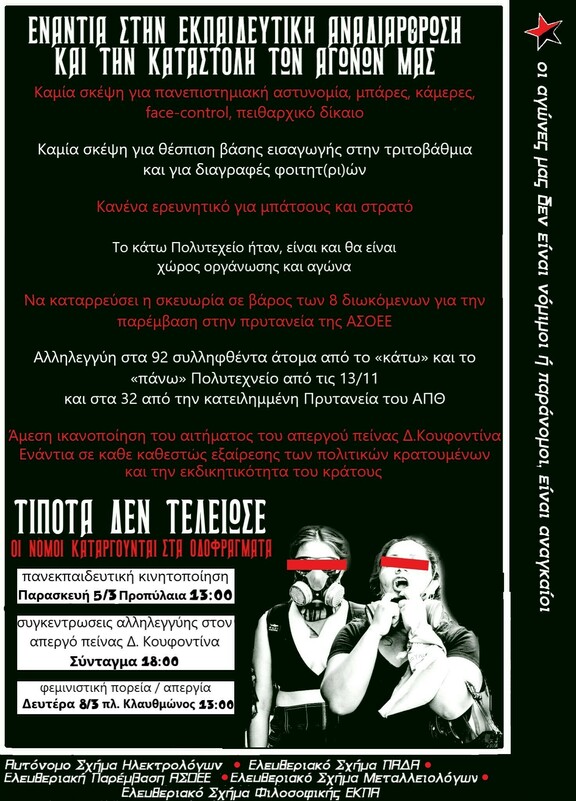 ΕΝΑΝΤΙΑ ΣΤΗΝ ΕΚΠΑΙΔΕΥΤΙΚΗ ΑΝΑΔΙΑΡΘΡΩΣΗ ΚΑΙ ΤΗΝ ΚΑΤΑΣΤΟΛΗ ΤΩΝ ΑΓΩΝΩΝ ΜΑΣ

Καμία σκέψη για πανεπιστημιακή αστυνομία, μπάρες, κάμερες, face-control, πειθαρχικό δίκαιο

Καμία σκέψη για θέσπιση βάσης εισαγωγής στην τριτοβάθμια και για διαγραφές φοιτητ(ρι)ών

Κανένα ερευνητικό για μπάτσους και στρατό

Το κάτω Πολυτεχείο ήταν, είναι και θα είναι χώρος οργάνωσης και αγώνα

Να καταρρεύσει η σκευωρία σε βάρος των 8 διωκόμενων για την παρέμβαση στην πρυτανεία της ΑΣΟΕΕ

Αλληλεγγύη στα 92 συλληφθέντα άτομα από το «κάτω» και το «πάνω» Πολυτεχνείο από τις 13/11 και στα 32 από την κατειλημμένη Πρυτανεία του ΑΠΘ

Άμεση ικανοποίηση του αιτήματος του απεργού πείνας Δ.Κουφοντίνα Ενάντια σε καθε καθεστώς εξαίρεσης των πολιτικών κρατουμένων και την εκδικητικότητα του κράτους

ΤΙΠΟΤΑ ΔΕΝ ΤΕΛΕΙΩΣΕ
ΟΙ ΝΟΜΟΙ ΚΑΤΑΡΓΟΥΝΤΑΙ ΣΤΑ ΟΔΟΦΡΑΓΜΑΤΑ

πανεκπαιδευτική κινητοποίηση
Παρασκευή 5/3 Προπύλαια 13:00

συγκεντρωσεις αλληλεγγύης στον απεργό πείνας Δ. Κουφοντίνα
Σύνταγμα 18:00

φεμινιστική πορεία / απεργία
Δευτέρα 8/3 πλ. Κλαυθμώνος 13:00

οι αγώνες μας δεν είναι νόμιμοι ή παράνομοι, είναι αναγκαίοι

Αυτόνομο Σχήμα Ηλεκτρολόγων • Ελευθεριακό Σχήμα ΠΑΔΑ • Ελευθεριακή Παρέμβαση ΑΣΟΕΕ • Ελευθεριακό Σχήμα Μεταλλειολόγων • Ελευθεριακό Σχήμα Φιλοσοφικής ΕΚΠΑ